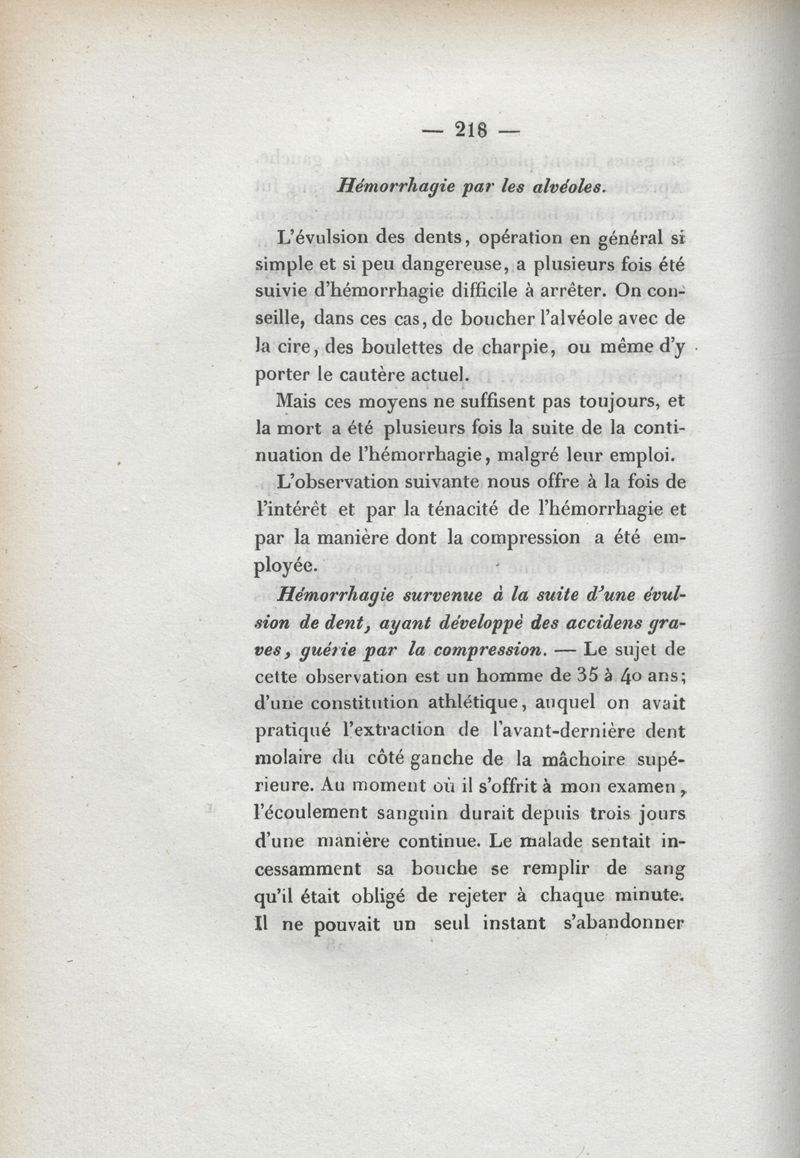 — 218 —

Hémorrhagie par les alvéoles.

L'évulsion des dents, opération en général si simple et si peu dangereuse, a plusieurs fois été suivie d'hémorrhagie difficile à arrêter. On conseille, dans ces cas, de boucher l'alvéole avec de la cire, des boulettes de charpie, ou même d'y porter le cautère actuel.

Mais ces moyens ne suffisent pas toujours, et la mort a été plusieurs fois la suite de la continuation de l'hémorrhagie, malgré leur emploi.

L'observation suivante nous offre à la fois de l'intérêt et par la ténacité de l'hémorrhagie et par la manière dont la compression a été employée.

Hémorrhagie survenue à la suite d'une évulsion de dent, ayant développé des accidens graves, guérie par la compression. — Le sujet de cette observation est un homme de 35 à 40 ans; d'une constitution athlétique, auquel on avait pratiqué l'extraction de l'avant-dernière dent molaire du côté gauche de la mâchoire supérieure. Au moment où il s'offrit à mon examen, l'écoulement sanguin durait depuis trois jours d'une manière continue. Le malade sentait incessamment sa bouche se remplir de sang qu'il était obligé de rejeter à chaque minute. Il ne pouvait un seul instant s'abandonner